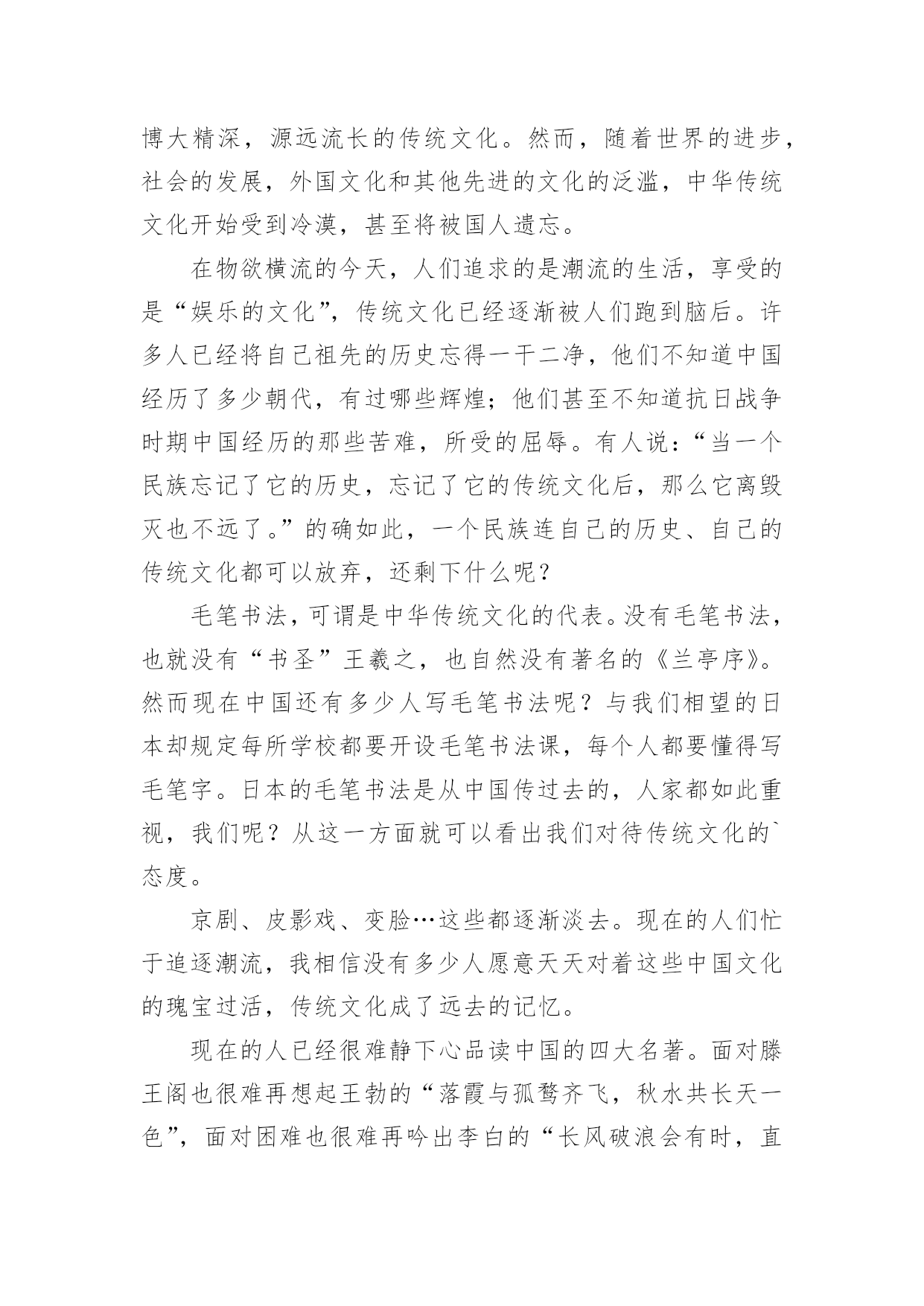 博大精深，源远流长的传统文化。然而，随着世界的进步，社会的发展，外国文化和其他先进的文化的泛滥，中华传统文化开始受到冷漠，甚至将被国人遗忘。

在物欲横流的今天，人们追求的是潮流的生活，享受的是“娱乐的文化”，传统文化已经逐渐被人们跑到脑后。许多人已经将自己祖先的历史忘得一干二净，他们不知道中国经历了多少朝代，有过哪些辉煌；他们甚至不知道抗日战争时期中国经历的那些苦难，所受的屈辱。有人说：“当一个民族忘记了它的历史，忘记了它的传统文化后，那么它离毁灭也不远了。”的确如此，一个民族连自己的历史、自己的传统文化都可以放弃，还剩下什么呢？

毛笔书法，可谓是中华传统文化的代表。没有毛笔书法，也就没有“书圣”王羲之，也自然没有著名的《兰亭序》。然而现在中国还有多少人写毛笔书法呢？与我们相望的日本却规定每所学校都要开设毛笔书法课，每个人都要懂得写毛笔字。日本的毛笔书法是从中国传过去的，人家都如此重视，我们呢？从这一方面就可以看出我们对待传统文化的`态度。

京剧、皮影戏、变脸…这些都逐渐淡去。现在的人们忙于追逐潮流，我相信没有多少人愿意天天对着这些中国文化的瑰宝过活，传统文化成了远去的记忆。

现在的人已经很难静下心品读中国的四大名著。面对滕王阁也很难再想起王勃的“落霞与孤鹜齐飞，秋水共长天一色”，面对困难也很难再吟出李白的“长风破浪会有时，直